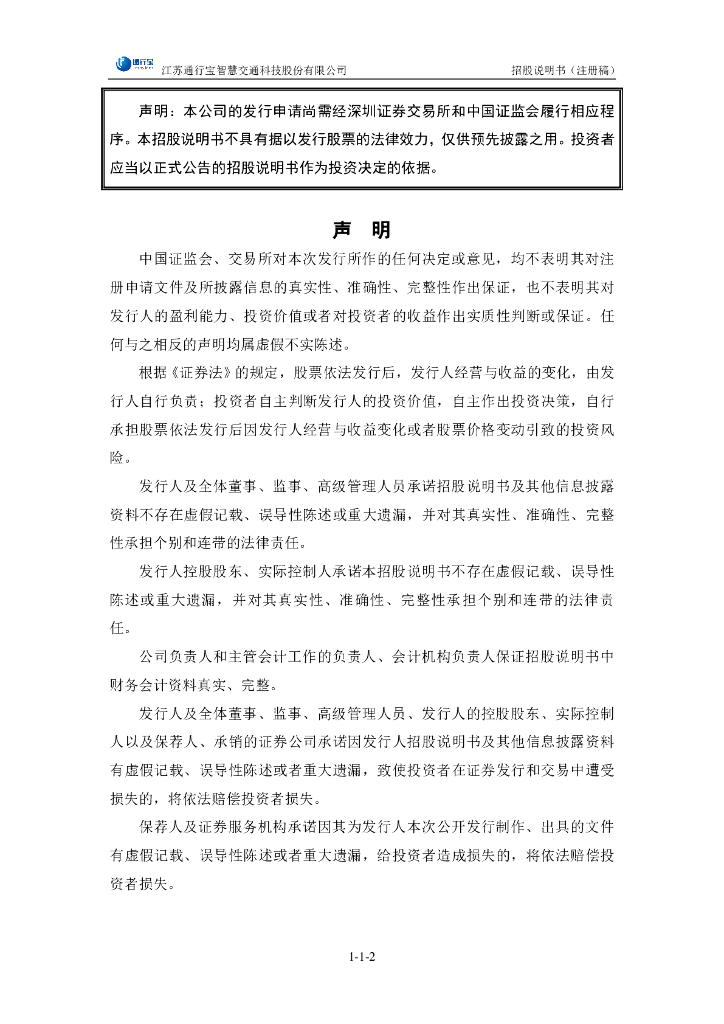 通行宝 江苏通行宝智慧交通科技股份有限公司 招股说明书（注册稿）

声明：本公司的发行申请尚需经深圳证券交易所和中国证监会履行相应程序。本招股说明书不具有据以发行股票的法律效力，仅供预先披露之用。投资者应当以正式公告的招股说明书作为投资决定的依据。

声 明

中国证监会、交易所对本次发行所作的任何决定或意见，均不表明其对注册申请文件及所披露信息的真实性、准确性、完整性作出保证，也不表明其对发行人的盈利能力、投资价值或者对投资者的收益作出实质性判断或保证。任何与之相反的声明均属虚假不实陈述。

根据《证券法》的规定，股票依法发行后，发行人经营与收益的变化，由发行人自行负责；投资者自主判断发行人的投资价值，自主作出投资决策，自行承担股票依法发行后因发行人经营与收益变化或者股票价格变动引致的投资风险。

发行人及全体董事、监事、高级管理人员承诺招股说明书及其他信息披露资料不存在虚假记载、误导性陈述或重大遗漏，并对其真实性、准确性、完整性承担个别和连带的法律责任。

发行人控股股东、实际控制人承诺本招股说明书不存在虚假记载、误导性陈述或重大遗漏，并对其真实性、准确性、完整性承担个别和连带的法律责任。

公司负责人和主管会计工作的负责人、会计机构负责人保证招股说明书中财务会计资料真实、完整。

发行人及全体董事、监事、高级管理人员、发行人的控股股东、实际控制人以及保荐人、承销的证券公司承诺因发行人招股说明书及其他信息披露资料有虚假记载、误导性陈述或者重大遗漏，致使投资者在证券发行和交易中遭受损失的，将依法赔偿投资者损失。

保荐人及证券服务机构承诺因其为发行人本次公开发行制作、出具的文件有虚假记载、误导性陈述或者重大遗漏，给投资者造成损失的，将依法赔偿投资者损失。

1-1-2